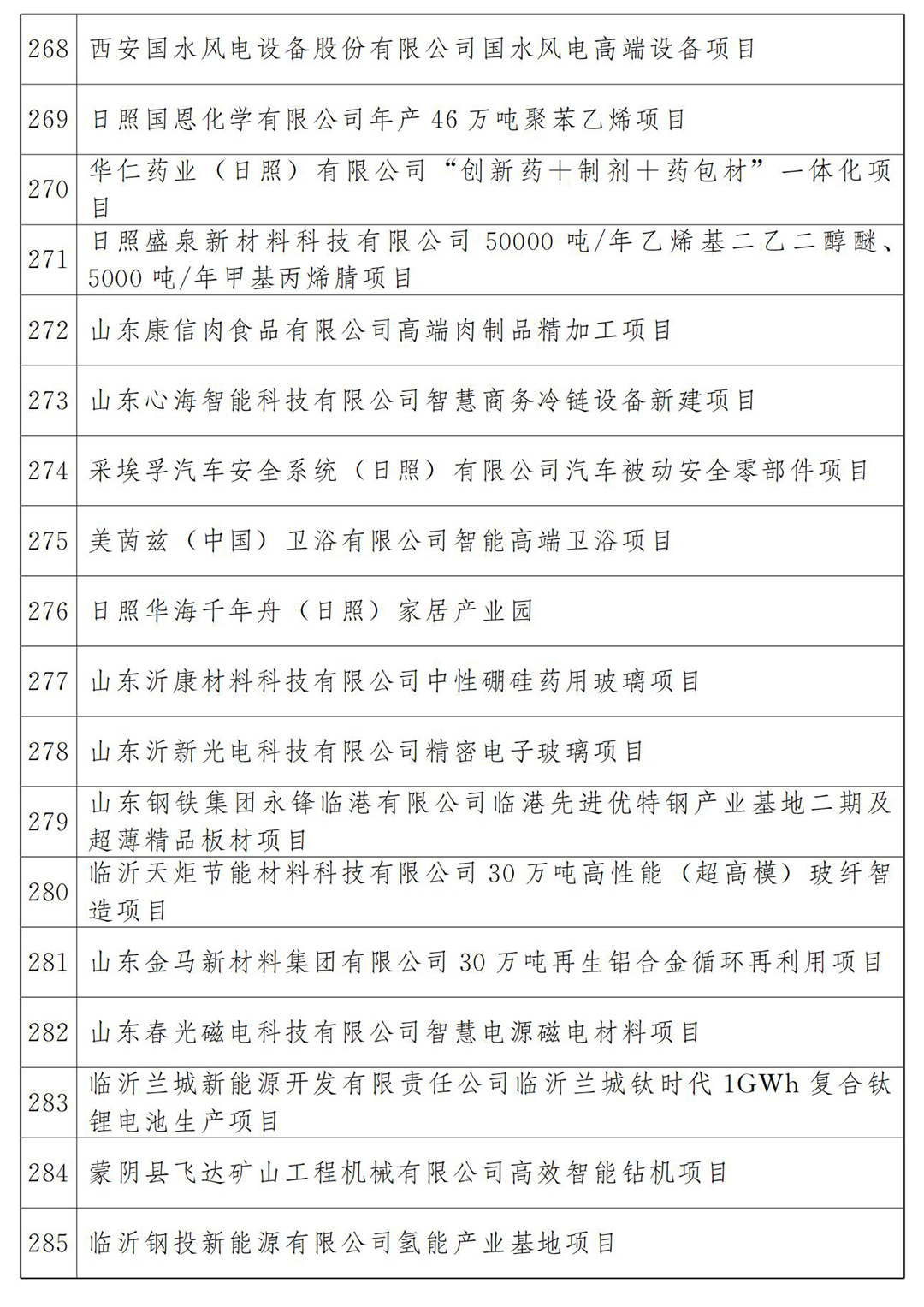 | 268 | 西安国水风电设备股份有限公司国水风电高端设备项目 |
|---|---|
| 269 | 日照国恩化学有限公司年产 46 万吨聚苯乙烯项目 |
| 270 | 华仁药业（日照）有限公司“创新药+制剂+药包材”一体化项目 |
| 271 | 日照盛泉新材料科技有限公司 50000 吨/年乙烯基二乙二醇醚、5000 吨/年甲基丙烯腈项目 |
| 272 | 山东康信肉食品有限公司高端肉制品精加工项目 |
| 273 | 山东心海智能科技有限公司智慧商务冷链设备新建项目 |
| 274 | 采埃孚汽车安全系统（日照）有限公司汽车被动安全零部件项目 |
| 275 | 美茵兹（中国）卫浴有限公司智能高端卫浴项目 |
| 276 | 日照华海千年舟（日照）家居产业园 |
| 277 | 山东沂康材料科技有限公司中性硼硅药用玻璃项目 |
| 278 | 山东沂新光电科技有限公司精密电子玻璃项目 |
| 279 | 山东钢铁集团永锋临港有限公司临港先进优特钢产业基地二期及超薄精品板材项目 |
| 280 | 临沂天炬节能材料科技有限公司 30 万吨高性能（超高模）玻纤智造项目 |
| 281 | 山东金马新材料集团有限公司 30 万吨再生铝合金循环再利用项目 |
| 282 | 山东春光磁电科技有限公司智慧电源磁电材料项目 |
| 283 | 临沂兰城新能源开发有限责任公司临沂兰城钛时代 1GWh 复合钛锂电池生产项目 |
| 284 | 蒙阴县飞达矿山工程机械有限公司高效智能钻机项目 |
| 285 | 临沂钢投新能源有限公司氢能产业基地项目 |